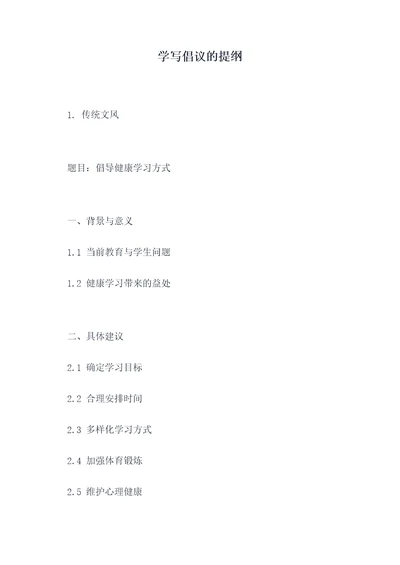 学写倡议的提纲

1. 传统文风

题目：倡导健康学习方式

一、背景与意义

1.1 当前教育与学生问题

1.2 健康学习带来的益处

二、具体建议

2.1 确定学习目标

2.2 合理安排时间

2.3 多样化学习方式

2.4 加强体育锻炼

2.5 维护心理健康